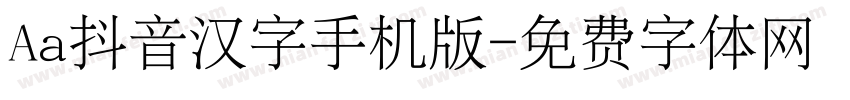 Aa抖音汉字手机版-免费字体网